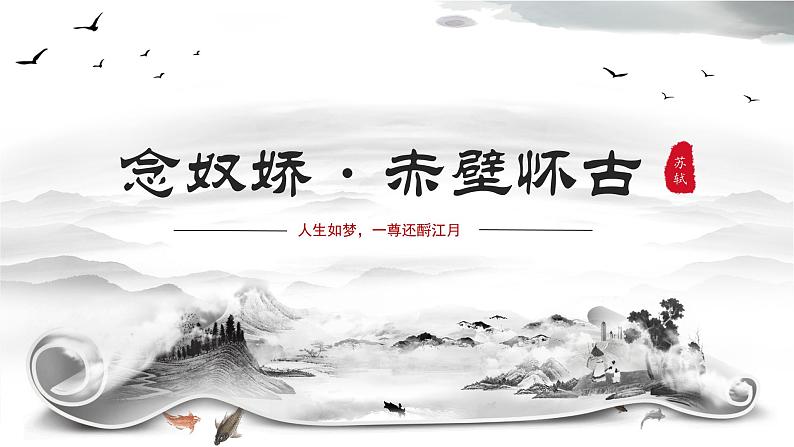 念奴娇 · 赤壁怀古

苏轼

人生如梦，一尊还酹江月